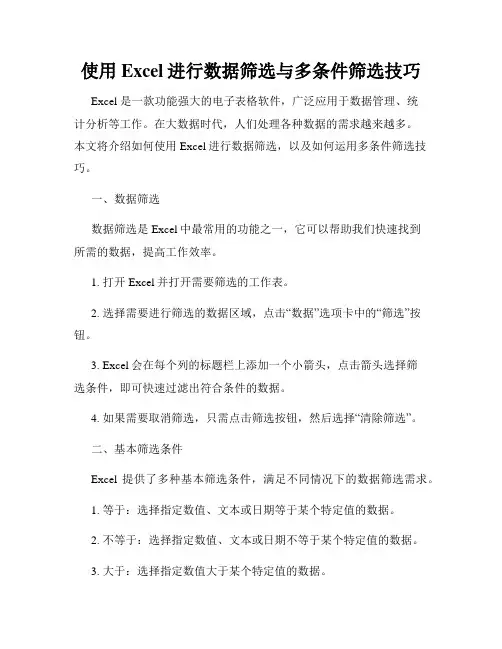 使用 Excel 进行数据筛选与多条件筛选技巧

Excel 是一款功能强大的电子表格软件，广泛应用于数据管理、统计分析等工作。在大数据时代，人们处理各种数据的需求越来越多。本文将介绍如何使用 Excel 进行数据筛选，以及如何运用多条件筛选技巧。

一、数据筛选

数据筛选是 Excel 中最常用的功能之一，它可以帮助我们快速找到所需的数据，提高工作效率。

1. 打开 Excel 并打开需要筛选的工作表。

2. 选择需要进行筛选的数据区域，点击“数据”选项卡中的“筛选”按钮。

3. Excel 会在每个列的标题栏上添加一个小箭头，点击箭头选择筛选条件，即可快速过滤出符合条件的数据。

4. 如果需要取消筛选，只需点击筛选按钮，然后选择“清除筛选”。

二、基本筛选条件

Excel 提供了多种基本筛选条件，满足不同情况下的数据筛选需求。

1. 等于：选择指定数值、文本或日期等于某个特定值的数据。

2. 不等于：选择指定数值、文本或日期不等于某个特定值的数据。

3. 大于：选择指定数值大于某个特定值的数据。